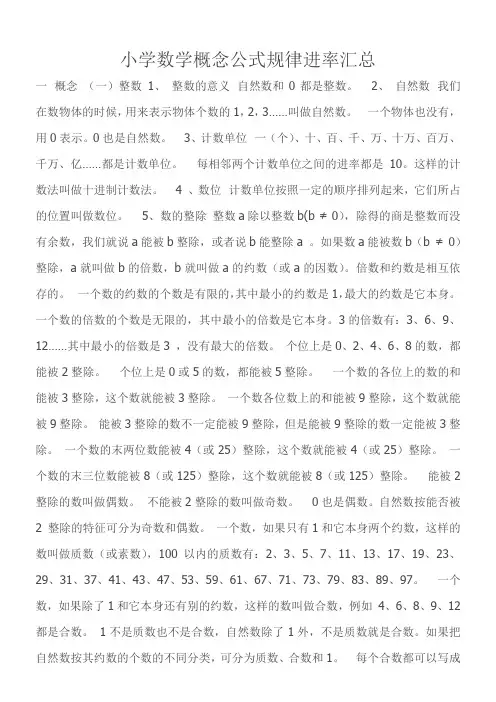 小学数学概念公式规律进率汇总

一 概念 （一）整数 1、 整数的意义 自然数和 0 都是整数。 2、 自然数 我们在数物体的时候，用来表示物体个数的 1，2，3……叫做自然数。 一个物体也没有，用 0 表示。0 也是自然数。 3、计数单位 一（个）、十、百、千、万、十万、百万、千万、亿……都是计数单位。 每相邻两个计数单位之间的进率都是 10。这样的计数法叫做十进制计数法。 4 、数位 计数单位按照一定的顺序排列起来，它们所占的位置叫做数位。 5、数的整除 整数 a 除以整数 b(b ≠ 0)，除得的商是整数而没有余数，我们就说 a 能被 b 整除，或者说 b 能整除 a 。如果数 a 能被数 b（b ≠ 0）整除，a 就叫做 b 的倍数，b 就叫做 a 的约数（或 a 的因数）。倍数和约数是相互依存的。 一个数的约数的个数是有限的，其中最小的约数是 1，最大的约数是它本身。一个数的倍数的个数是无限的，其中最小的倍数是它本身。3 的倍数有：3、6、9、12……其中最小的倍数是 3 ，没有最大的倍数。 个位上是 0、2、4、6、8 的数，都能被 2 整除。 个位上是 0 或 5 的数，都能被 5 整除。 一个数的各位上的数的和能被 3 整除，这个数就能被 3 整除。 一个数各位数上的和能被 9 整除，这个数就能被 9 整除。 能被 3 整除的数不一定能被 9 整除，但是能被 9 整除的数一定能被 3 整除。 一个数的末两位数能被 4（或 25）整除，这个数就能被 4（或 25）整除。 一个数的末三位数能被 8（或 125）整除，这个数就能被 8（或 125）整除。 能被 2 整除的数叫做偶数。 不能被 2 整除的数叫做奇数。 0 也是偶数。自然数按能否被 2 整除的特征可分为奇数和偶数。 一个数，如果只有 1 和它本身两个约数，这样的数叫做质数（或素数），100 以内的质数有：2、3、5、7、11、13、17、19、23、29、31、37、41、43、47、53、59、61、67、71、73、79、83、89、97。 一个数，如果除了 1 和它本身还有别的约数，这样的数叫做合数，例如 4、6、8、9、12 都是合数。 1 不是质数也不是合数，自然数除了 1 外，不是质数就是合数。如果把自然数按其约数的个数的不同分类，可分为质数、合数和 1。 每个合数都可以写成